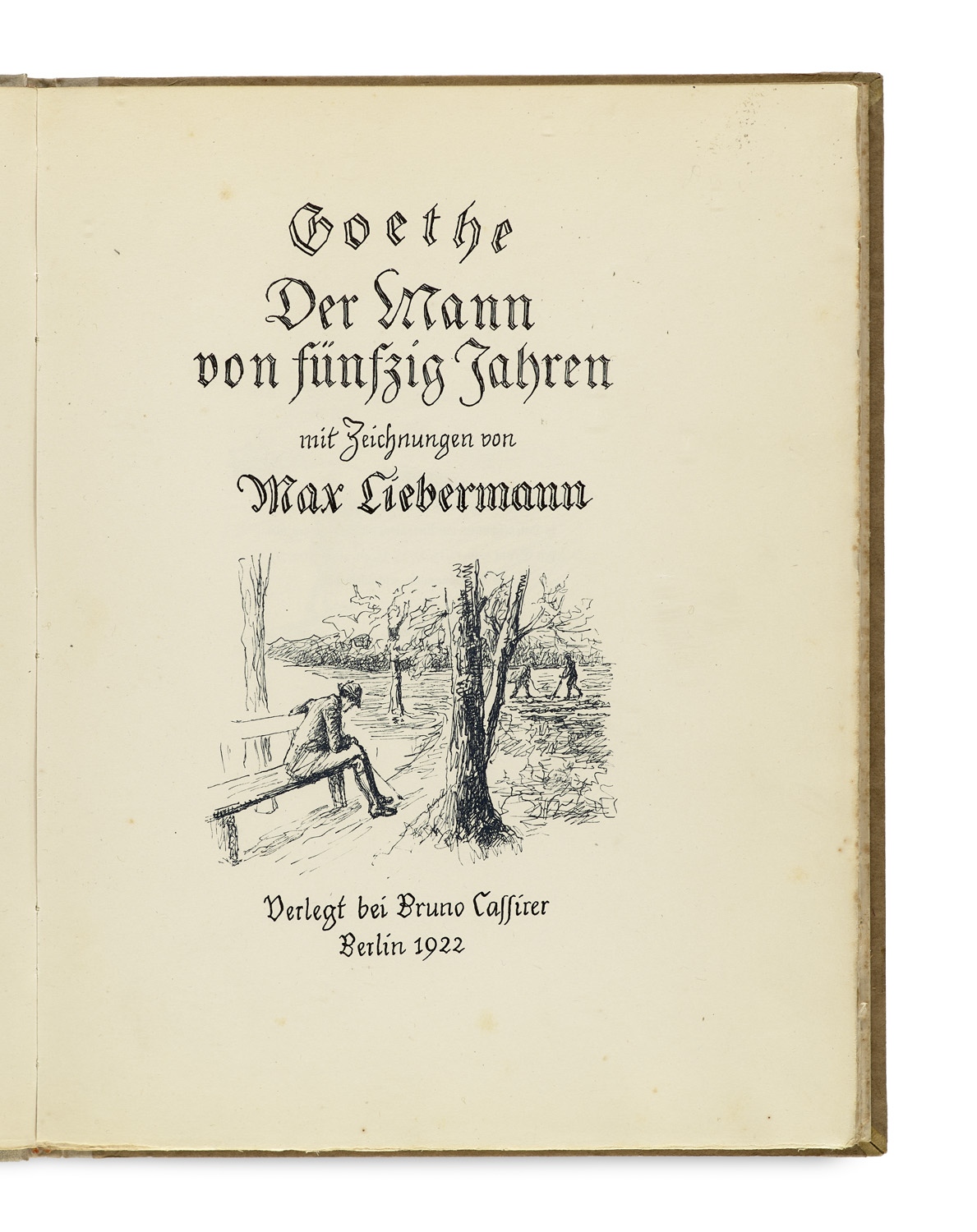 Goethe

Der Mann von fünfzig Jahren

mit Zeichnungen von

Max Liebermann

Verlegt bei Bruno Cassirer
Berlin 1922